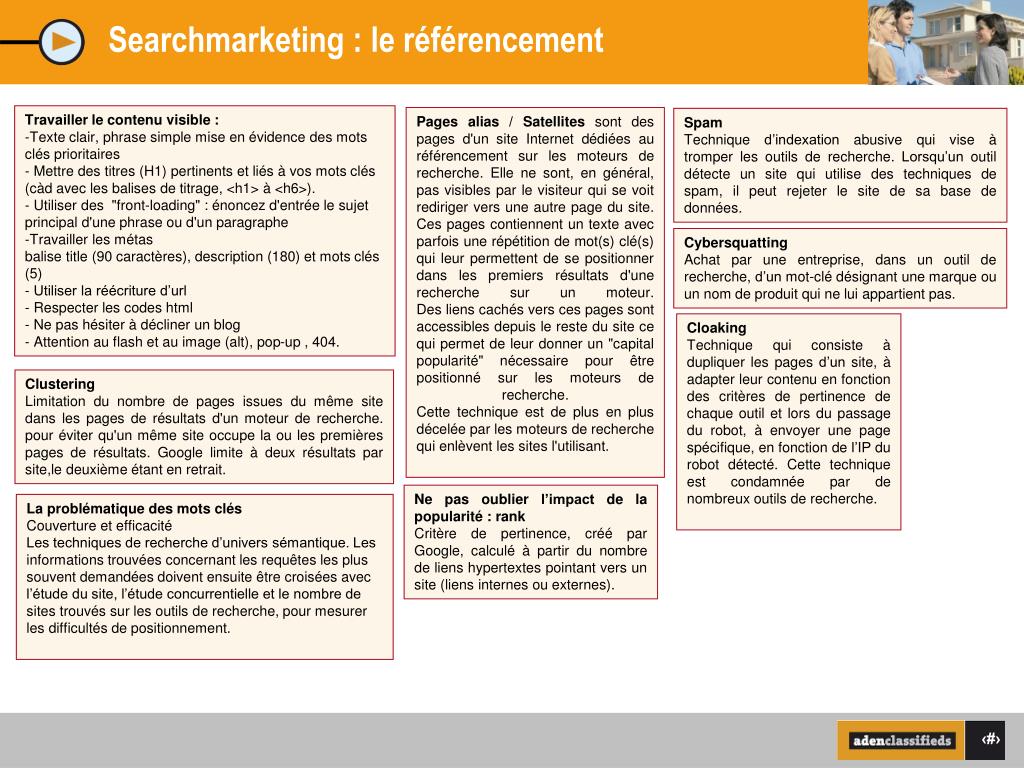 Searchmarketing : le référencement

Travailler le contenu visible :
-Texte clair, phrase simple mise en évidence des mots clés prioritaires
- Mettre des titres (H1) pertinents et liés à vos mots clés (càd avec les balises de titrage, <h1> à <h6>).
- Utiliser des "front-loading" : énoncez d'entrée le sujet principal d'une phrase ou d'un paragraphe
-Travailler les métas
balise title (90 caractères), description (180) et mots clés (5)
- Utiliser la réécriture d'url
- Respecter les codes html
- Ne pas hésiter à décliner un blog
- Attention au flash et au image (alt), pop-up , 404.

Clustering
Limitation du nombre de pages issues du même site dans les pages de résultats d'un moteur de recherche. pour éviter qu'un même site occupe la ou les premières pages de résultats. Google limite à deux résultats par site,le deuxième étant en retrait.

La problématique des mots clés
Couverture et efficacité
Les techniques de recherche d'univers sémantique. Les informations trouvées concernant les requêtes les plus souvent demandées doivent ensuite être croisées avec l'étude du site, l'étude concurrentielle et le nombre de sites trouvés sur les outils de recherche, pour mesurer les difficultés de positionnement.

Pages alias / Satellites sont des pages d'un site Internet dédiées au référencement sur les moteurs de recherche. Elle ne sont, en général, pas visibles par le visiteur qui se voit rediriger vers une autre page du site. Ces pages contiennent un texte avec parfois une répétition de mot(s) clé(s) qui leur permettent de se positionner dans les premiers résultats d'une recherche sur un moteur. Des liens cachés vers ces pages sont accessibles depuis le reste du site ce qui permet de leur donner un "capital popularité" nécessaire pour être positionné sur les moteurs de recherche.
Cette technique est de plus en plus décelée par les moteurs de recherche qui enlèvent les sites l'utilisant.

Ne pas oublier l'impact de la popularité : rank
Critère de pertinence, créé par Google, calculé à partir du nombre de liens hypertextes pointant vers un site (liens internes ou externes).

Spam
Technique d'indexation abusive qui vise à tromper les outils de recherche. Lorsqu'un outil détecte un site qui utilise des techniques de spam, il peut rejeter le site de sa base de données.

Cybersquatting
Achat par une entreprise, dans un outil de recherche, d'un mot-clé désignant une marque ou un nom de produit qui ne lui appartient pas.

Cloaking
Technique qui consiste à dupliquer les pages d'un site, à adapter leur contenu en fonction des critères de pertinence de chaque outil et lors du passage du robot, à envoyer une page spécifique, en fonction de l'IP du robot détecté. Cette technique est condamnée par de nombreux outils de recherche.

adenclassifieds
‹#›